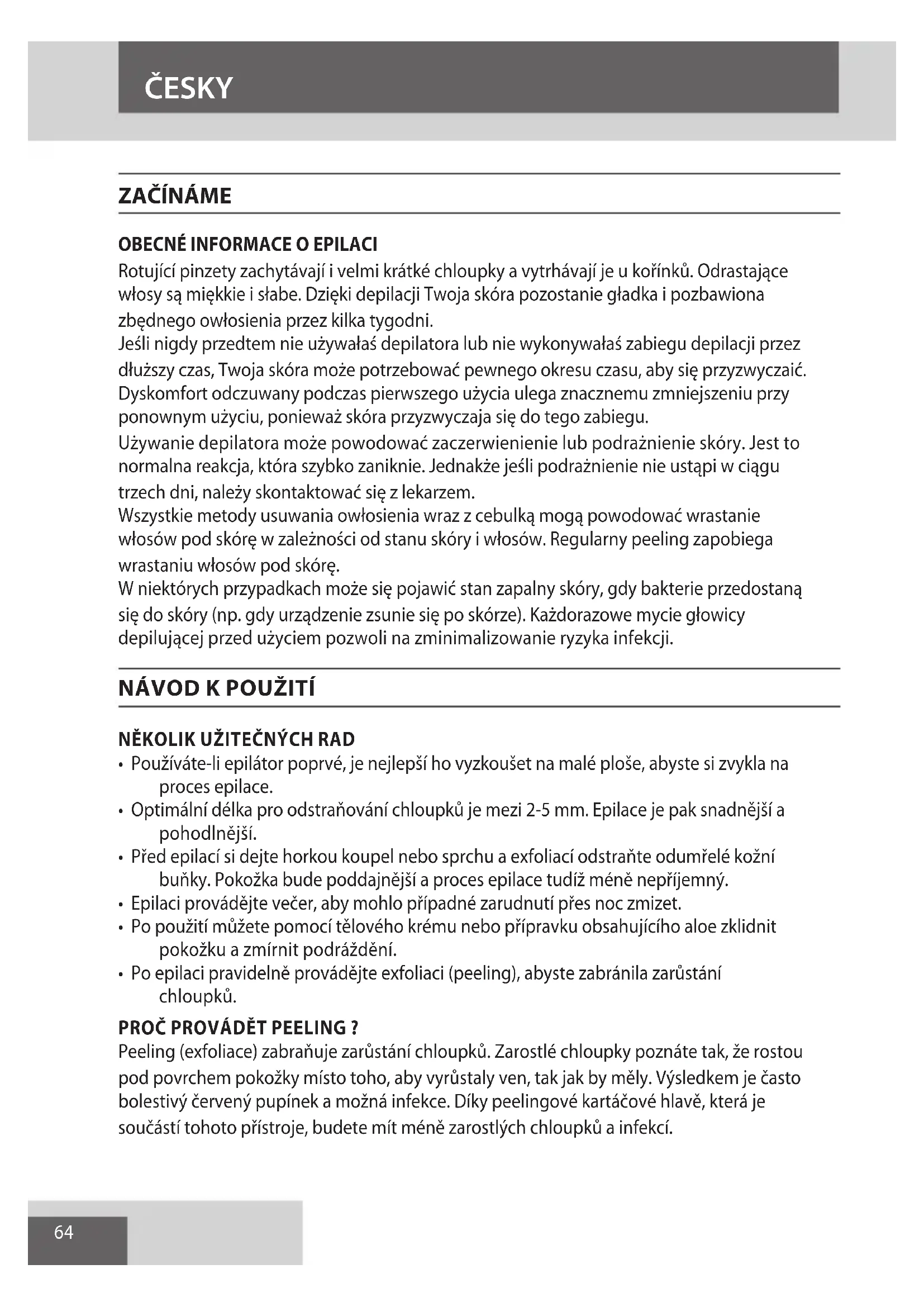 ČESKY

ZAČÍNÁME

OBECNÉ INFORMACE O EPILACI
Rotující pinzety zachytávají i velmi krátké chloupky a vytrhávají je u kořínků. Odrastające włosy są miękkie i słabe. Dzięki depilacji Twoja skóra pozostanie gładka i pozbawiona zbędnego owłosienia przez kilka tygodni.
Jeśli nigdy przedtem nie używałaś depilatora lub nie wykonywałaś zabiegu depilacji przez dłuższy czas, Twoja skóra może potrzebować pewnego okresu czasu, aby się przyzwyczaić. Dyskomfort odczuwany podczas pierwszego użycia ulega znacznemu zmniejszeniu przy ponownym użyciu, ponieważ skóra przyzwyczaja się do tego zabiegu.
Używanie depilatora może powodować zaczerwienienie lub podrażnienie skóry. Jest to normalna reakcja, która szybko zaniknie. Jednakże jeśli podrażnienie nie ustąpi w ciągu trzech dni, należy skontaktować się z lekarzem.
Wszystkie metody usuwania owłosienia wraz z cebulką mogą powodować wrastanie włosów pod skórę w zależności od stanu skóry i włosów. Regularny peeling zapobiega wrastaniu włosów pod skórę.
W niektórych przypadkach może się pojawić stan zapalny skóry, gdy bakterie przedostaną się do skóry (np. gdy urządzenie zsunie się po skórze). Każdorazowe mycie głowicy depilującej przed użyciem pozwoli na zminimalizowanie ryzyka infekcji.

NÁVOD K POUŽITÍ

NĚKOLIK UŽITEČNÝCH RAD
• Používáte-li epilátor poprvé, je nejlepší ho vyzkoušet na malé ploše, abyste si zvykla na proces epilace.
• Optimální délka pro odstraňování chloupků je mezi 2-5 mm. Epilace je pak snadnější a pohodlnější.
• Před epilací si dejte horkou koupel nebo sprchu a exfoliací odstraňte odumřelé kožní buňky. Pokožka bude poddajnější a proces epilace tudíž méně nepříjemný.
• Epilaci provádějte večer, aby mohlo případné zarudnutí přes noc zmizet.
• Po použití můžete pomocí tělového krému nebo přípravku obsahujícího aloe zklidnit pokožku a zmírnit podráždění.
• Po epilaci pravidelně provádějte exfoliaci (peeling), abyste zabránila zarůstání chloupků.

PROČ PROVÁDĚT PEELING ?
Peeling (exfoliace) zabraňuje zarůstání chloupků. Zarostlé chloupky poznáte tak, že rostou pod povrchem pokožky místo toho, aby vyrůstaly ven, tak jak by měly. Výsledkem je často bolestivý červený pupínek a možná infekce. Díky peelingové kartáčové hlavě, která je součástí tohoto přístroje, budete mít méně zarostlých chloupků a infekcí.

64